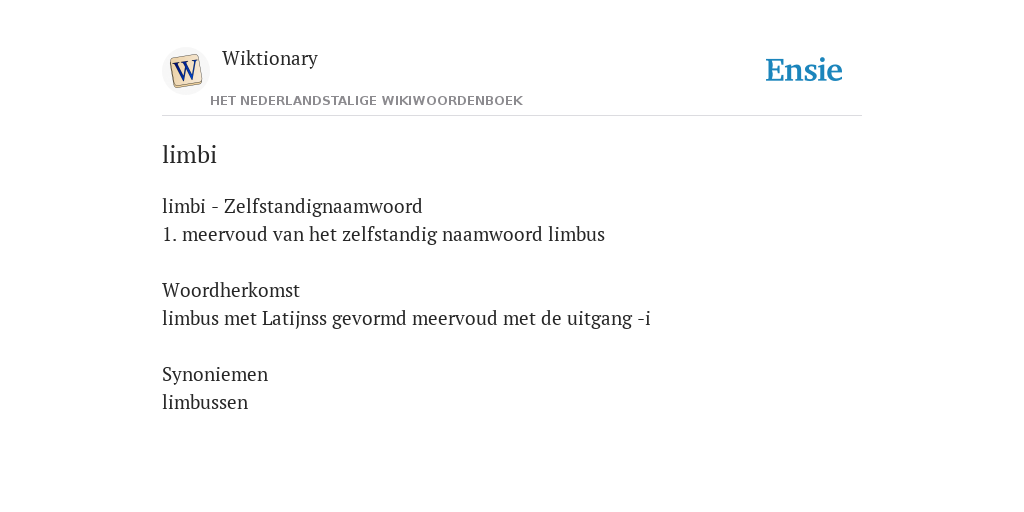 W

Wiktionary

HET NEDERLANDSTALIGE WIKIWOORDENBOEK

Ensie

limbi

limbi - Zelfstandignaamwoord
1. meervoud van het zelfstandig naamwoord limbus

Woordherkomst
limbus met Latijnss gevormd meervoud met de uitgang -i

Synoniemen
limbussen